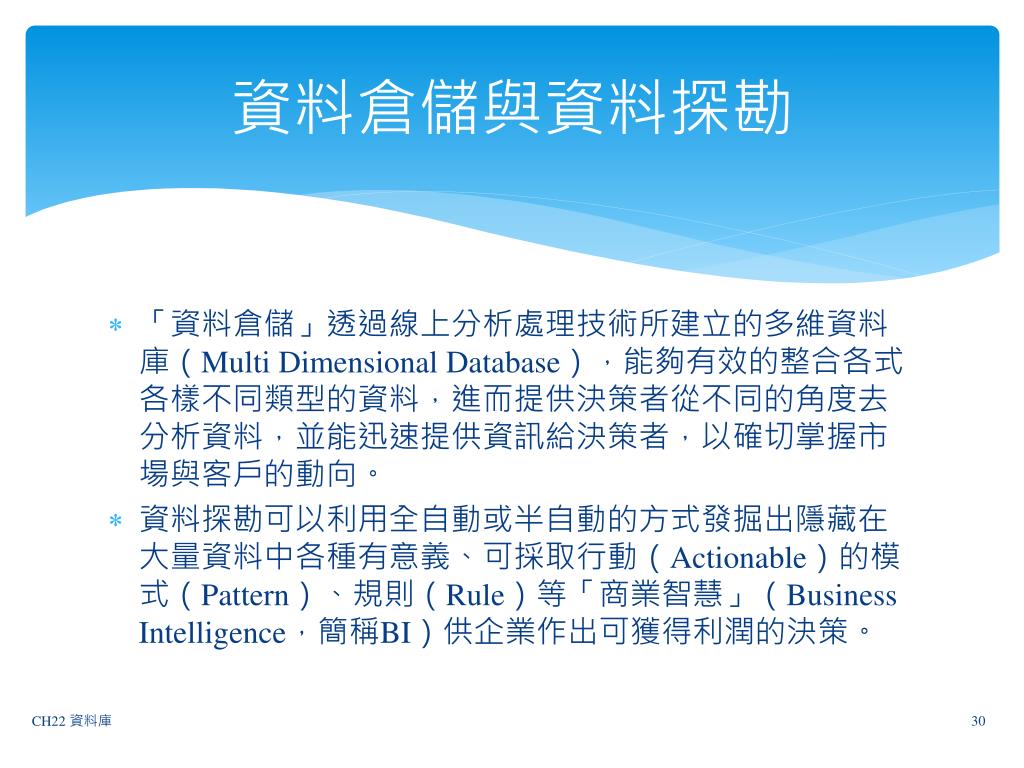 資料倉儲與資料探勘

* 「資料倉儲」透過線上分析處理技術所建立的多維資料庫（Multi Dimensional Database），能夠有效的整合各式各樣不同類型的資料，進而提供決策者從不同的角度去分析資料，並能迅速提供資訊給決策者，以確切掌握市場與客戶的動向。
* 資料探勘可以利用全自動或半自動的方式發掘出隱藏在大量資料中各種有意義、可採取行動（Actionable）的模式（Pattern）、規則（Rule）等「商業智慧」（Business Intelligence，簡稱BI）供企業作出可獲得利潤的決策。

CH22 資料庫

30